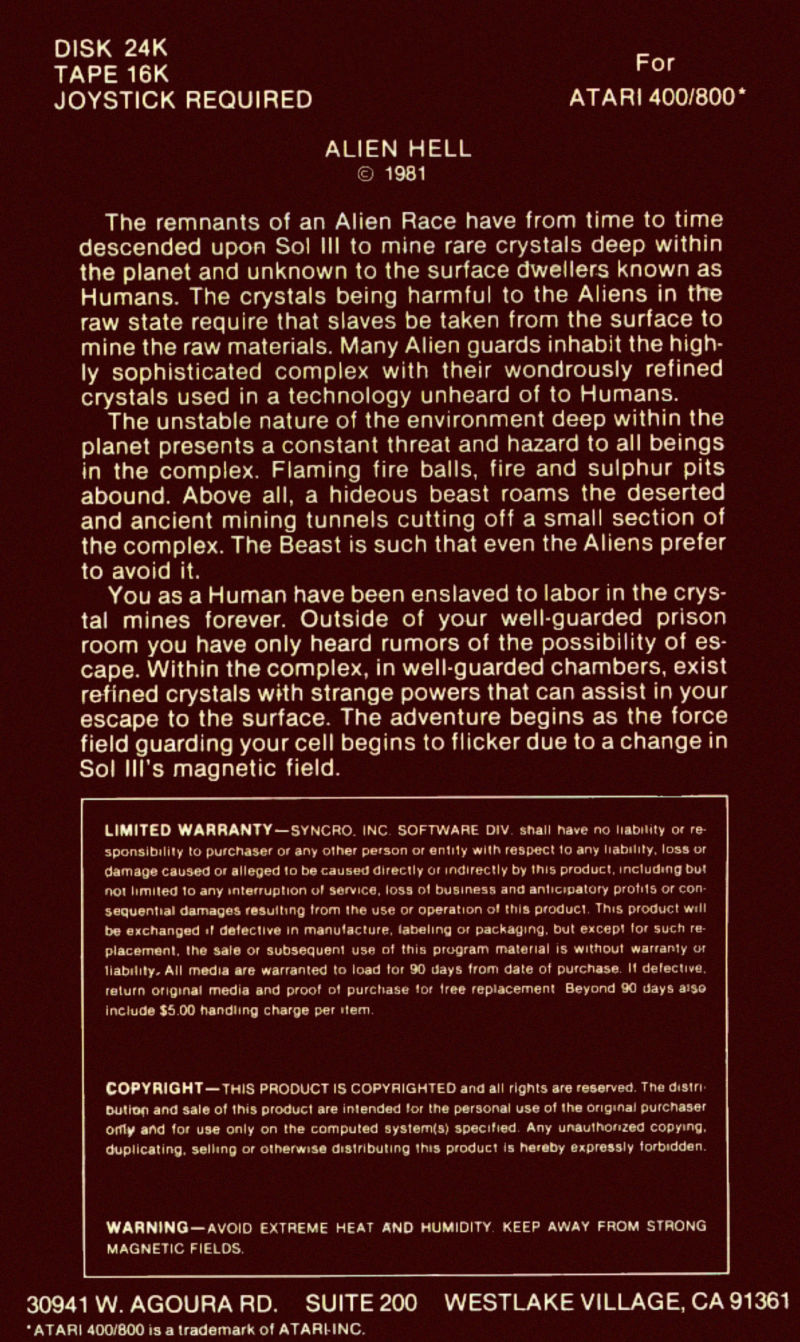 DISK 24K
TAPE 16K
JOYSTICK REQUIRED

For
ATARI 400/800*

ALIEN HELL
© 1981

The remnants of an Alien Race have from time to time descended upon Sol III to mine rare crystals deep within the planet and unknown to the surface dwellers known as Humans. The crystals being harmful to the Aliens in the raw state require that slaves be taken from the surface to mine the raw materials. Many Alien guards inhabit the highly sophisticated complex with their wondrously refined crystals used in a technology unheard of to Humans.

The unstable nature of the environment deep within the planet presents a constant threat and hazard to all beings in the complex. Flaming fire balls, fire and sulphur pits abound. Above all, a hideous beast roams the deserted and ancient mining tunnels cutting off a small section of the complex. The Beast is such that even the Aliens prefer to avoid it.

You as a Human have been enslaved to labor in the crystal mines forever. Outside of your well-guarded prison room you have only heard rumors of the possibility of escape. Within the complex, in well-guarded chambers, exist refined crystals with strange powers that can assist in your escape to the surface. The adventure begins as the force field guarding your cell begins to flicker due to a change in Sol III's magnetic field.

LIMITED WARRANTY—SYNCRO. INC. SOFTWARE DIV. shall have no liability or responsibility to purchaser or any other person or entity with respect to any liability, loss or damage caused or alleged to be caused directly or indirectly by this product, including but not limited to any interruption of service, loss of business and anticipatory profits or consequential damages resulting from the use or operation of this product. This product will be exchanged if defective in manufacture, labeling or packaging, but except for such replacement, the sale or subsequent use of this program material is without warranty or liability. All media are warranted to load for 90 days from date of purchase. If defective, return original media and proof of purchase for free replacement. Beyond 90 days also include $5.00 handling charge per item.

COPYRIGHT—THIS PRODUCT IS COPYRIGHTED and all rights are reserved. The distribution and sale of this product are intended for the personal use of the original purchaser only and for use only on the computed system(s) specified. Any unauthorized copying, duplicating, selling or otherwise distributing this product is hereby expressly forbidden.

WARNING—AVOID EXTREME HEAT AND HUMIDITY. KEEP AWAY FROM STRONG MAGNETIC FIELDS.

30941 W. AGOURA RD. SUITE 200 WESTLAKE VILLAGE, CA 91361
*ATARI 400/800 is a trademark of ATARI-INC.